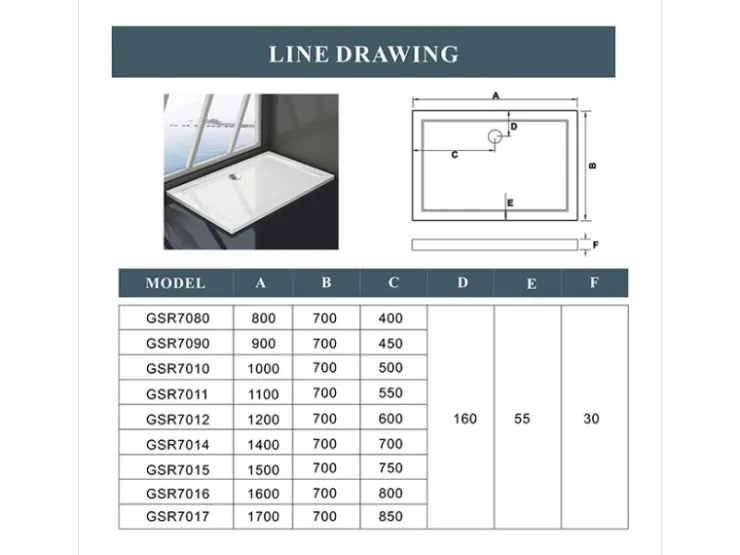 LINE DRAWING

A
D
C
B
E
F

| MODEL | A | B | C | D | E | F |
|---|---|---|---|---|---|---|
| GSR7080 | 800 | 700 | 400 | 160 | 55 | 30 |
| GSR7090 | 900 | 700 | 450 | | | |
| GSR7010 | 1000 | 700 | 500 | | | |
| GSR7011 | 1100 | 700 | 550 | | | |
| GSR7012 | 1200 | 700 | 600 | | | |
| GSR7014 | 1400 | 700 | 700 | | | |
| GSR7015 | 1500 | 700 | 750 | | | |
| GSR7016 | 1600 | 700 | 800 | | | |
| GSR7017 | 1700 | 700 | 850 | | | |